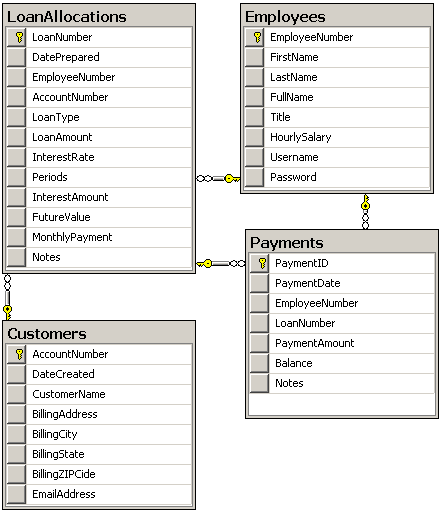 LoanAllocations
LoanNumber
DatePrepared
EmployeeNumber
AccountNumber
LoanType
LoanAmount
InterestRate
Periods
InterestAmount
FutureValue
MonthlyPayment
Notes

Employees
EmployeeNumber
FirstName
LastName
FullName
Title
HourlySalary
Username
Password

Payments
PaymentID
PaymentDate
EmployeeNumber
LoanNumber
PaymentAmount
Balance
Notes

Customers
AccountNumber
DateCreated
CustomerName
BillingAddress
BillingCity
BillingState
BillingZIPCide
EmailAddress